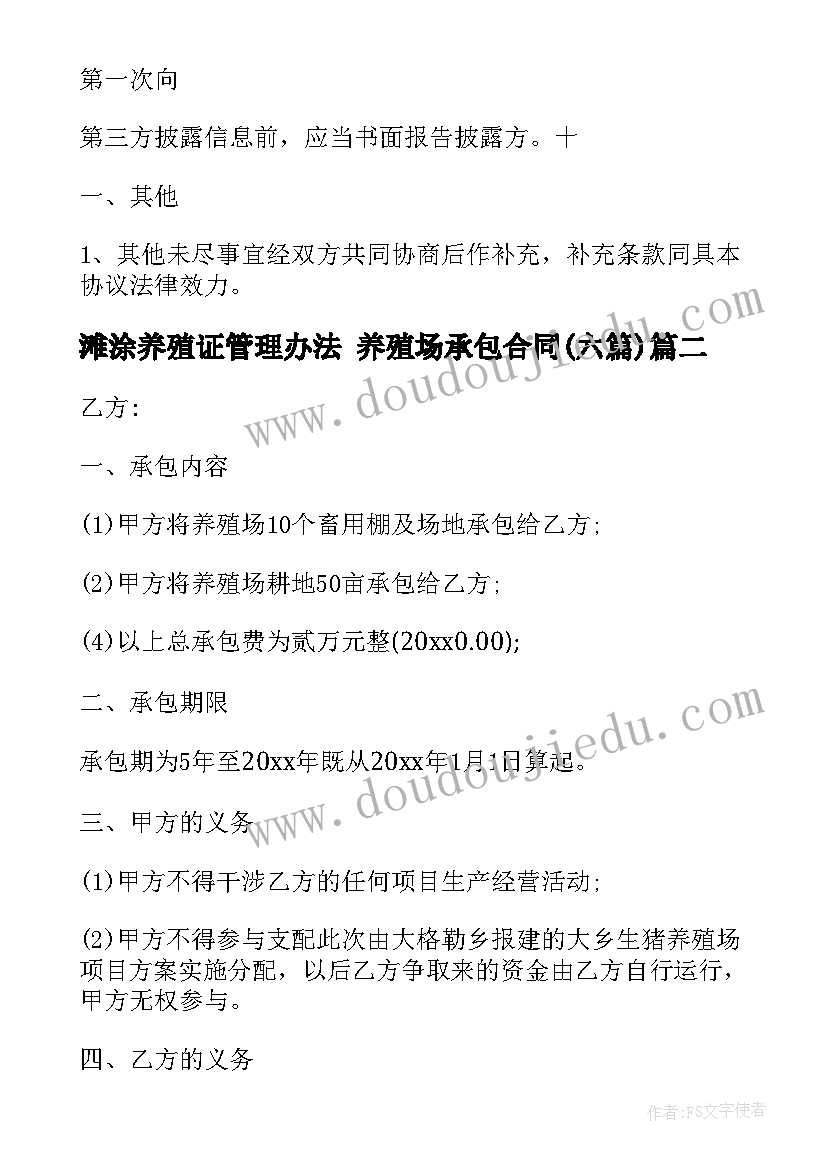 第一次向

第三方披露信息前，应当书面报告披露方。十

一、其他

1、其他未尽事宜经双方共同协商后作补充，补充条款同具本协议法律效力。

滩涂养殖证管理办法 养殖场承包合同(六篇)篇二

www.doudoujiedu.com

乙方:

一、承包内容

(1)甲方将养殖场10个畜用棚及场地承包给乙方;

(2)甲方将养殖场耕地50亩承包给乙方;

(4)以上总承包费为贰万元整(20xx0.00);

二、承包期限

www.doudoujiedu.com

承包期为5年至20xx年既从20xx年1月1日算起。

三、甲方的义务

(1)甲方不得干涉乙方的任何项目生产经营活动;

(2)甲方不得参与支配此次由大格勒乡报建的大乡生猪养殖场项目方案实施分配，以后乙方争取来的资金由乙方自行运行，甲方无权参与。

四、乙方的义务

作者:FS文字使者